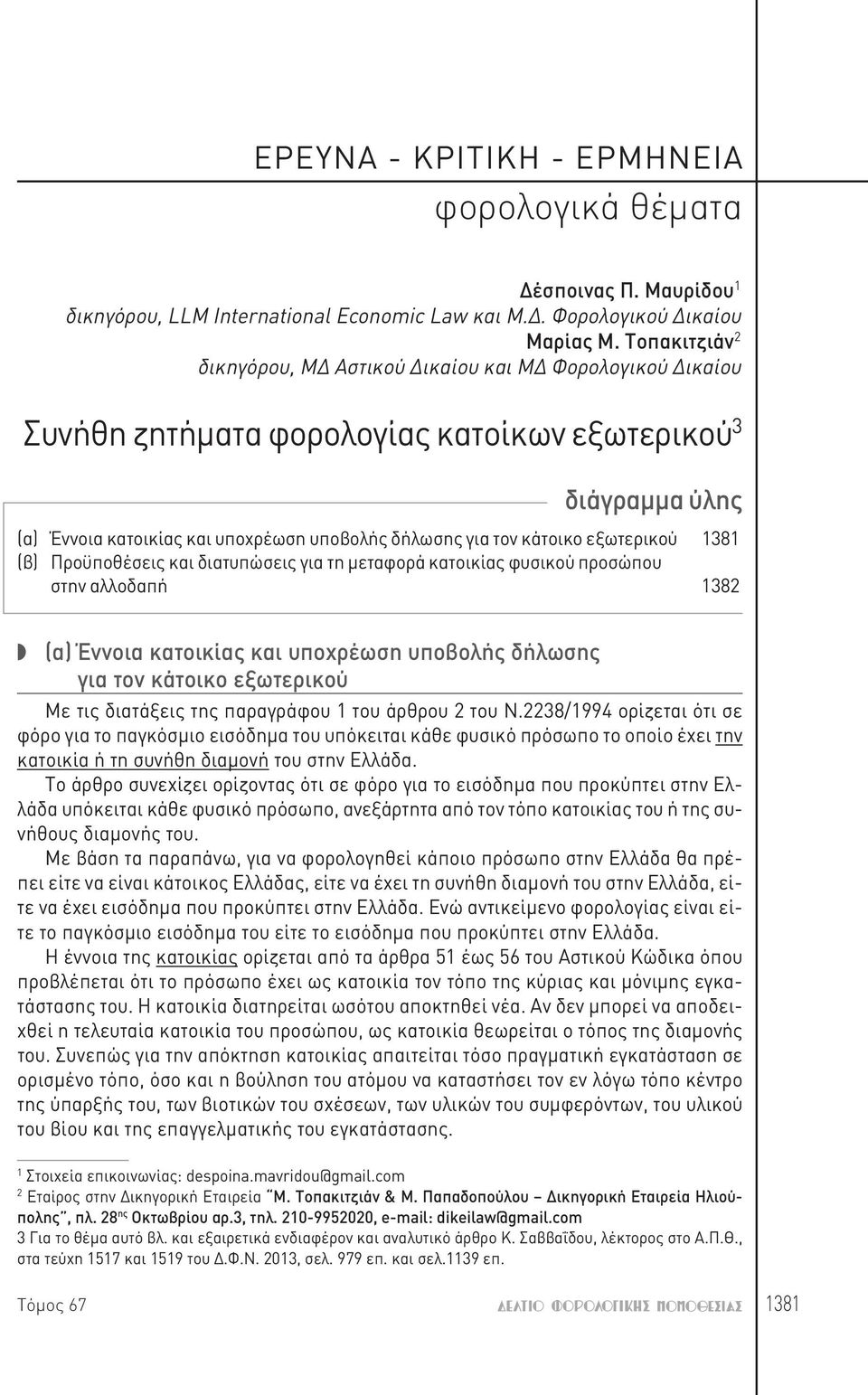 ΕΡΕΥΝΑ - ΚΡΙΤΙΚΗ - ΕΡΜΗΝΕΙΑ
φορολογικά θέματα

Δέσποινας Π. Μαυρίδου$^1$
δικηγόρου, LLM International Economic Law και Μ.Δ. Φορολογικού Δικαίου
Μαρίας Μ. Τοπακιτζιάν$^2$
δικηγόρου, ΜΔ Αστικού Δικαίου και ΜΔ Φορολογικού Δικαίου

Συνήθη ζητήματα φορολογίας κατοίκων εξωτερικού$^3$

διάγραμμα ύλης

(α) Έννοια κατοικίας και υποχρέωση υποβολής δήλωσης για τον κάτοικο εξωτερικού 1381
(β) Προϋποθέσεις και διατυπώσεις για τη μεταφορά κατοικίας φυσικού προσώπου στην αλλοδαπή 1382

(α) Έννοια κατοικίας και υποχρέωση υποβολής δήλωσης για τον κάτοικο εξωτερικού

Με τις διατάξεις της παραγράφου 1 του άρθρου 2 του Ν.2238/1994 ορίζεται ότι σε φόρο για το παγκόσμιο εισόδημα του υπόκειται κάθε φυσικό πρόσωπο το οποίο έχει την κατοικία ή τη συνήθη διαμονή του στην Ελλάδα.

Το άρθρο συνεχίζει ορίζοντας ότι σε φόρο για το εισόδημα που προκύπτει στην Ελλάδα υπόκειται κάθε φυσικό πρόσωπο, ανεξάρτητα από τον τόπο κατοικίας του ή της συνήθους διαμονής του.

Με βάση τα παραπάνω, για να φορολογηθεί κάποιο πρόσωπο στην Ελλάδα θα πρέπει είτε να είναι κάτοικος Ελλάδας, είτε να έχει τη συνήθη διαμονή του στην Ελλάδα, είτε να έχει εισόδημα που προκύπτει στην Ελλάδα. Ενώ αντικείμενο φορολογίας είναι είτε το παγκόσμιο εισόδημα του είτε το εισόδημα που προκύπτει στην Ελλάδα.

Η έννοια της κατοικίας ορίζεται από τα άρθρα 51 έως 56 του Αστικού Κώδικα όπου προβλέπεται ότι το πρόσωπο έχει ως κατοικία τον τόπο της κύριας και μόνιμης εγκατάστασης του. Η κατοικία διατηρείται ωσότου αποκτηθεί νέα. Αν δεν μπορεί να αποδειχθεί η τελευταία κατοικία του προσώπου, ως κατοικία θεωρείται ο τόπος της διαμονής του. Συνεπώς για την απόκτηση κατοικίας απαιτείται τόσο πραγματική εγκατάσταση σε ορισμένο τόπο, όσο και η βούληση του ατόμου να καταστήσει τον εν λόγω τόπο κέντρο της ύπαρξής του, των βιοτικών του σχέσεων, των υλικών του συμφερόντων, του υλικού του βίου και της επαγγελματικής του εγκατάστασης.

$^1$ Στοιχεία επικοινωνίας: despoina.mavridou@gmail.com
$^2$ Εταίρος στην Δικηγορική Εταιρεία "Μ. Τοπακιτζιάν & Μ. Παπαδοπούλου – Δικηγορική Εταιρεία Ηλιούπολης", πλ. 28$^{ης}$ Οκτωβρίου αρ.3, τηλ. 210-9952020, e-mail: dikeilaw@gmail.com
3 Για το θέμα αυτό βλ. και εξαιρετικά ενδιαφέρον και αναλυτικό άρθρο Κ. Σαββαΐδου, λέκτορος στο Α.Π.Θ., στα τεύχη 1517 και 1519 του Δ.Φ.Ν. 2013, σελ. 979 επ. και σελ.1139 επ.

Τόμος 67 ΔΕΛΤΙΟ ΦΟΡΟΛΟΓΙΚΗΣ ΝΟΜΟΘΕΣΙΑΣ 1381